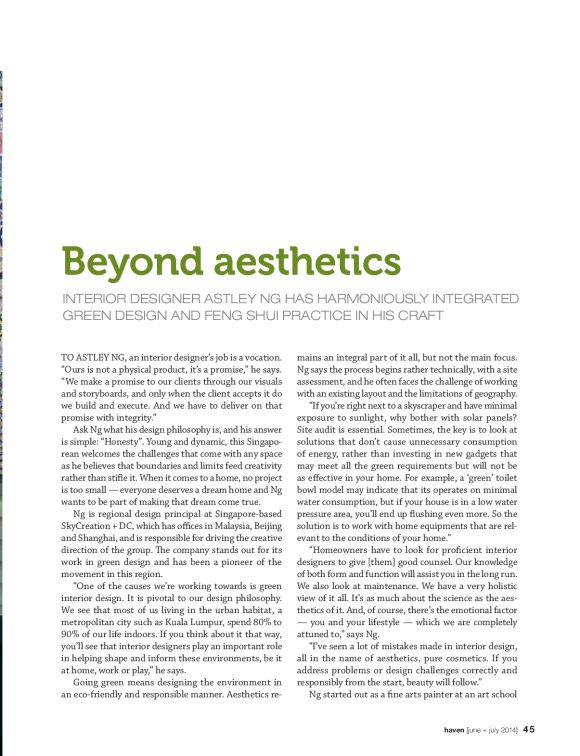 Beyond aesthetics

INTERIOR DESIGNER ASTLEY NG HAS HARMONIOUSLY INTEGRATED GREEN DESIGN AND FENG SHUI PRACTICE IN HIS CRAFT

TO ASTLEY NG, an interior designer's job is a vocation. "Ours is not a physical product, it's a promise," he says. "We make a promise to our clients through our visuals and storyboards, and only when the client accepts it do we build and execute. And we have to deliver on that promise with integrity."

Ask Ng what his design philosophy is, and his answer is simple: "Honesty". Young and dynamic, this Singaporean welcomes the challenges that come with any space as he believes that boundaries and limits feed creativity rather than stifle it. When it comes to a home, no project is too small — everyone deserves a dream home and Ng wants to be part of making that dream come true.

Ng is regional design principal at Singapore-based SkyCreation + DC, which has offices in Malaysia, Beijing and Shanghai, and is responsible for driving the creative direction of the group. The company stands out for its work in green design and has been a pioneer of the movement in this region.

"One of the causes we're working towards is green interior design. It is pivotal to our design philosophy. We see that most of us living in the urban habitat, a metropolitan city such as Kuala Lumpur, spend 80% to 90% of our life indoors. If you think about it that way, you'll see that interior designers play an important role in helping shape and inform these environments, be it at home, work or play," he says.

Going green means designing the environment in an eco-friendly and responsible manner. Aesthetics remains an integral part of it all, but not the main focus. Ng says the process begins rather technically, with a site assessment, and he often faces the challenge of working with an existing layout and the limitations of geography.

"If you're right next to a skyscraper and have minimal exposure to sunlight, why bother with solar panels? Site audit is essential. Sometimes, the key is to look at solutions that don't cause unnecessary consumption of energy, rather than investing in new gadgets that may meet all the green requirements but will not be as effective in your home. For example, a 'green' toilet bowl model may indicate that its operates on minimal water consumption, but if your house is in a low water pressure area, you'll end up flushing even more. So the solution is to work with home equipments that are relevant to the conditions of your home."

"Homeowners have to look for proficient interior designers to give [them] good counsel. Our knowledge of both form and function will assist you in the long run. We also look at maintenance. We have a very holistic view of it all. It's as much about the science as the aesthetics of it. And, of course, there's the emotional factor — you and your lifestyle — which we are completely attuned to," says Ng.

"I've seen a lot of mistakes made in interior design, all in the name of aesthetics, pure cosmetics. If you address problems or design challenges correctly and responsibly from the start, beauty will follow."

Ng started out as a fine arts painter at an art school

haven [june + july 2014] 45